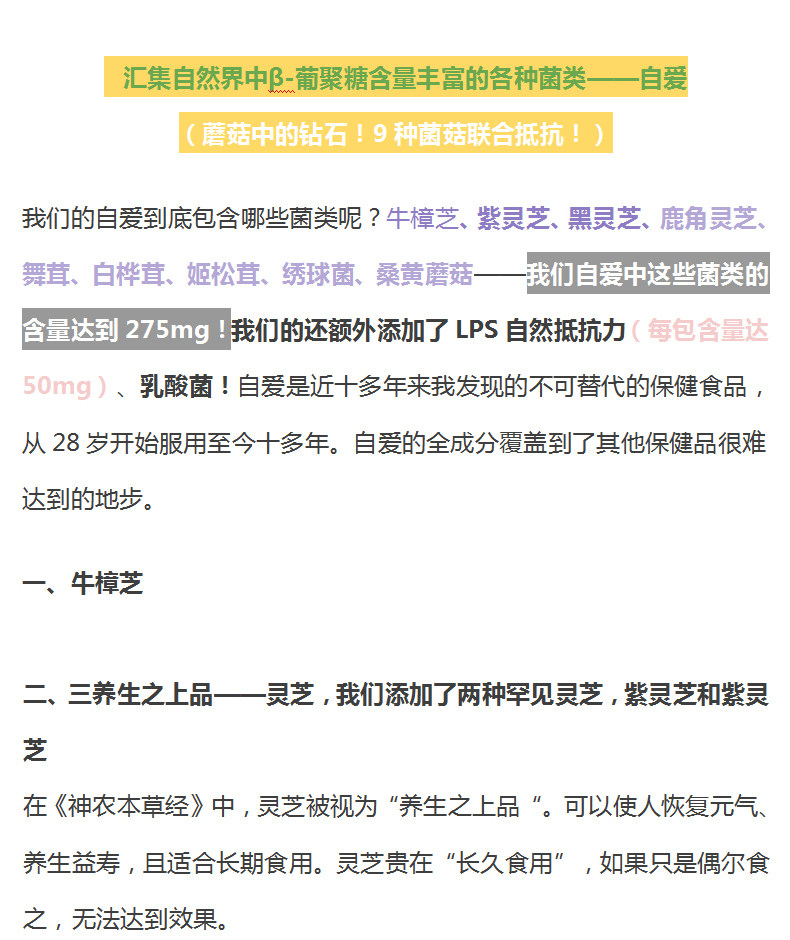 汇集自然界中β-葡聚糖含量丰富的各种菌类——自爱

（蘑菇中的钻石！9种菌菇联合抵抗！）

我们的自爱到底包含哪些菌类呢？牛樟芝、紫灵芝、黑灵芝、鹿角灵芝、舞茸、白桦茸、姬松茸、绣球菌、桑黄蘑菇——我们自爱中这些菌类的含量达到275mg！我们的还额外添加了LPS自然抵抗力（每包含量达50mg）、乳酸菌！自爱是近十多年来我发现的不可替代的保健食品，从28岁开始服用至今十多年。自爱的全成分覆盖到了其他保健品很难达到的地步。

一、牛樟芝

二、三养生之上品——灵芝，我们添加了两种罕见灵芝，紫灵芝和紫灵芝

在《神农本草经》中，灵芝被视为“养生之上品“。可以使人恢复元气、养生益寿，且适合长期食用。灵芝贵在“长久食用”，如果只是偶尔食之，无法达到效果。